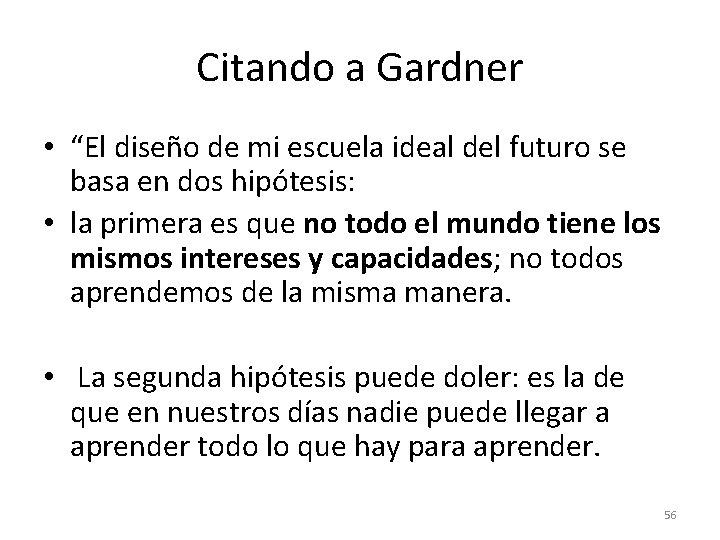 Citando a Gardner

• “El diseño de mi escuela ideal del futuro se basa en dos hipótesis:
• la primera es que no todo el mundo tiene los mismos intereses y capacidades; no todos aprendemos de la misma manera.

• La segunda hipótesis puede doler: es la de que en nuestros días nadie puede llegar a aprender todo lo que hay para aprender.

56